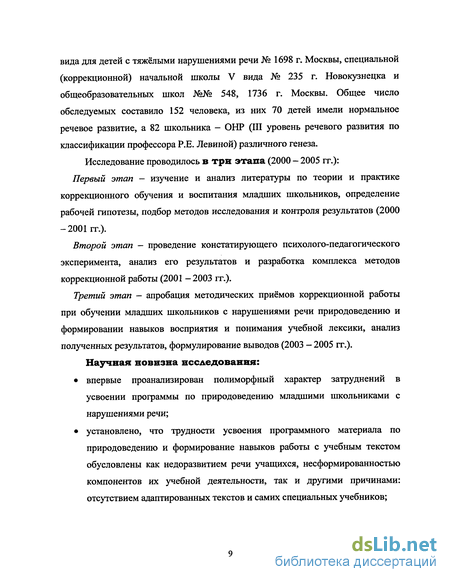 вида для детей с тяжёлыми нарушениями речи № 1698 г. Москвы, специальной (коррекционной) начальной школы V вида № 235 г. Новокузнецка и общеобразовательных школ №№ 548, 1736 г. Москвы. Общее число обследуемых составило 152 человека, из них 70 детей имели нормальное речевое развитие, а 82 школьника – ОНР (III уровень речевого развития по классификации профессора Р.Е. Левиной) различного генеза.

Исследование проводилось в три этапа (2000 – 2005 гг.):

Первый этап – изучение и анализ литературы по теории и практике коррекционного обучения и воспитания младших школьников, определение рабочей гипотезы, подбор методов исследования и контроля результатов (2000 – 2001 гг.).

Второй этап – проведение констатирующего психолого-педагогического эксперимента, анализ его результатов и разработка комплекса методов коррекционной работы (2001 – 2003 гг.).

Третий этап – апробация методических приёмов коррекционной работы при обучении младших школьников с нарушениями речи природоведению и формировании навыков восприятия и понимания учебной лексики, анализ полученных результатов, формулирование выводов (2003 – 2005 гг.).

Научная новизна исследования:

• впервые проанализирован полиморфный характер затруднений в усвоении программы по природоведению младшими школьниками с нарушениями речи;

• установлено, что трудности усвоения программного материала по природоведению и формирование навыков работы с учебным текстом обусловлены как недоразвитием речи учащихся, несформированностью компонентов их учебной деятельности, так и другими причинами: отсутствием адаптированных текстов и самих специальных учебников;

9

dsLib.net
библиотека диссертаций